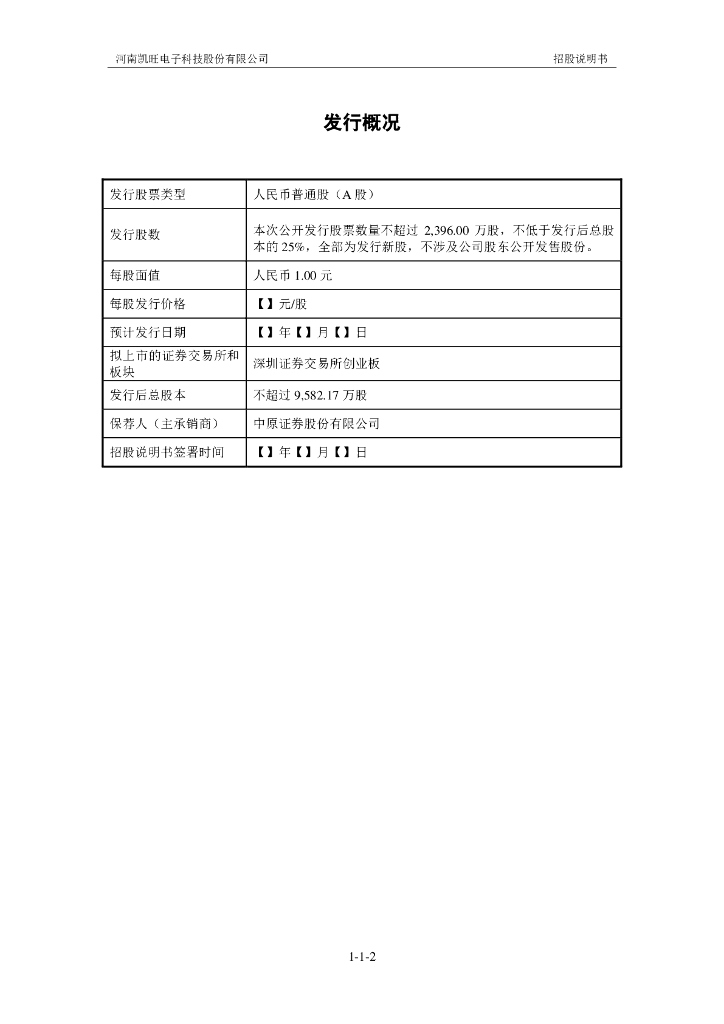 河南凯旺电子科技股份有限公司　　招股说明书

发行概况

| 发行股票类型 | 人民币普通股（A 股） |
|---|---|
| 发行股数 | 本次公开发行股票数量不超过 2,396.00 万股，不低于发行后总股本的 25%，全部为发行新股，不涉及公司股东公开发售股份。 |
| 每股面值 | 人民币 1.00 元 |
| 每股发行价格 | 【】元/股 |
| 预计发行日期 | 【】年【】月【】日 |
| 拟上市的证券交易所和板块 | 深圳证券交易所创业板 |
| 发行后总股本 | 不超过 9,582.17 万股 |
| 保荐人（主承销商） | 中原证券股份有限公司 |
| 招股说明书签署时间 | 【】年【】月【】日 |

1-1-2